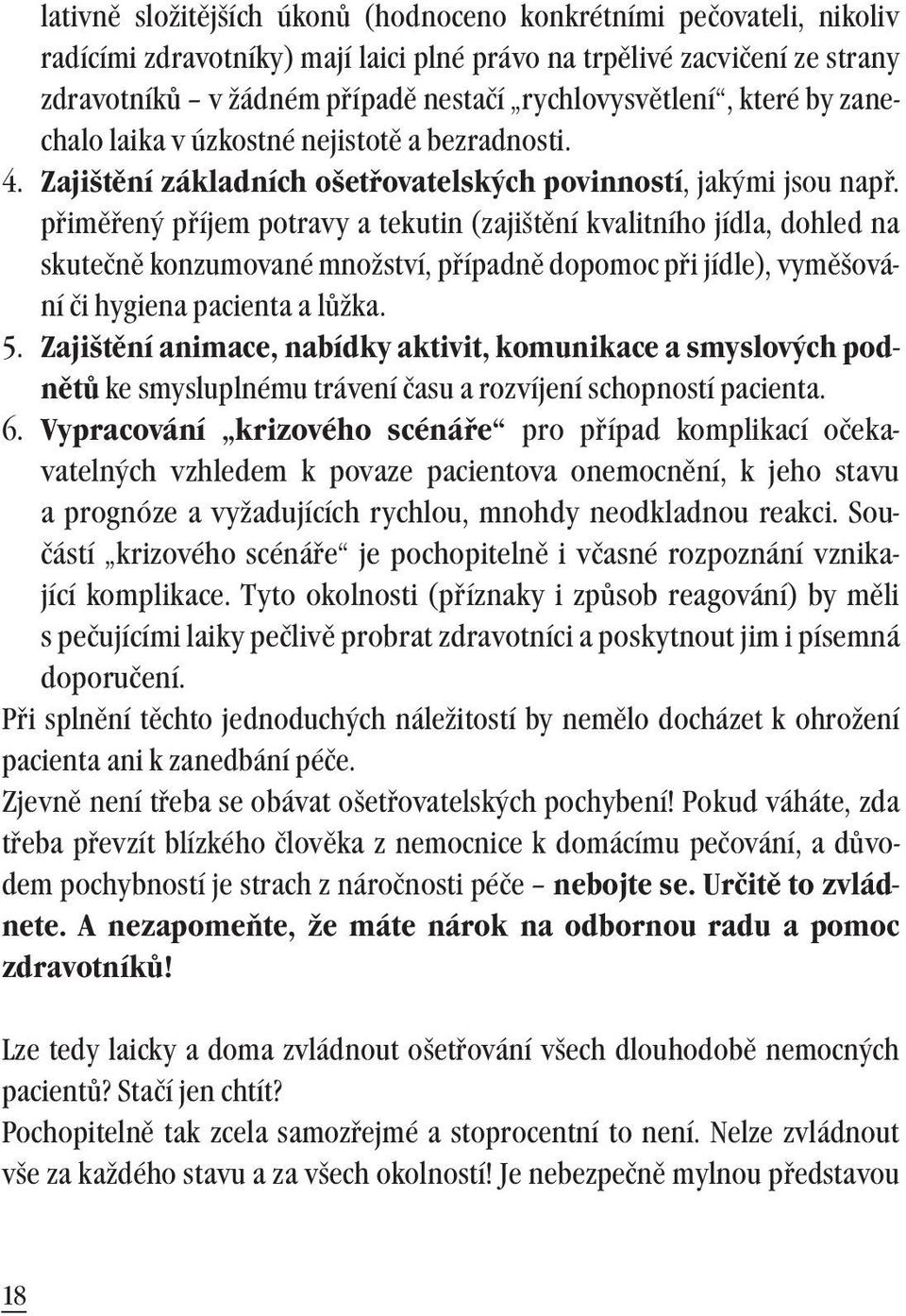 lativně složitějších úkonů (hodnoceno konkrétními pečovateli, nikoliv radícími zdravotníky) mají laici plné právo na trpělivé zacvičení ze strany zdravotníků – v žádném případě nestačí „rychlovysvětlení“, které by zanechalo laika v úzkostné nejistotě a bezradnosti.

4. Zajištění základních ošetřovatelských povinností, jakými jsou např. přiměřený příjem potravy a tekutin (zajištění kvalitního jídla, dohled na skutečně konzumované množství, případně dopomoc při jídle), vyměšování či hygiena pacienta a lůžka.

5. Zajištění animace, nabídky aktivit, komunikace a smyslových podnětů ke smysluplnému trávení času a rozvíjení schopností pacienta.

6. Vypracování „krizového scénáře“ pro případ komplikací očekavatelných vzhledem k povaze pacientova onemocnění, k jeho stavu a prognóze a vyžadujících rychlou, mnohdy neodkladnou reakci. Součástí „krizového scénáře“ je pochopitelně i včasné rozpoznání vznikající komplikace. Tyto okolnosti (příznaky i způsob reagování) by měli s pečujícími laiky pečlivě probrat zdravotníci a poskytnout jim i písemná doporučení.

Při splnění těchto jednoduchých náležitostí by nemělo docházet k ohrožení pacienta ani k zanedbání péče.

Zjevně není třeba se obávat ošetřovatelských pochybení! Pokud váháte, zda třeba převzít blízkého člověka z nemocnice k domácímu pečování, a důvodem pochybností je strach z náročnosti péče – nebojte se. Určitě to zvládnete. A nezapomeňte, že máte nárok na odbornou radu a pomoc zdravotníků!

Lze tedy laicky a doma zvládnout ošetřování všech dlouhodobě nemocných pacientů? Stačí jen chtít?

Pochopitelně tak zcela samozřejmé a stoprocentní to není. Nelze zvládnout vše za každého stavu a za všech okolností! Je nebezpečně mylnou představou

18